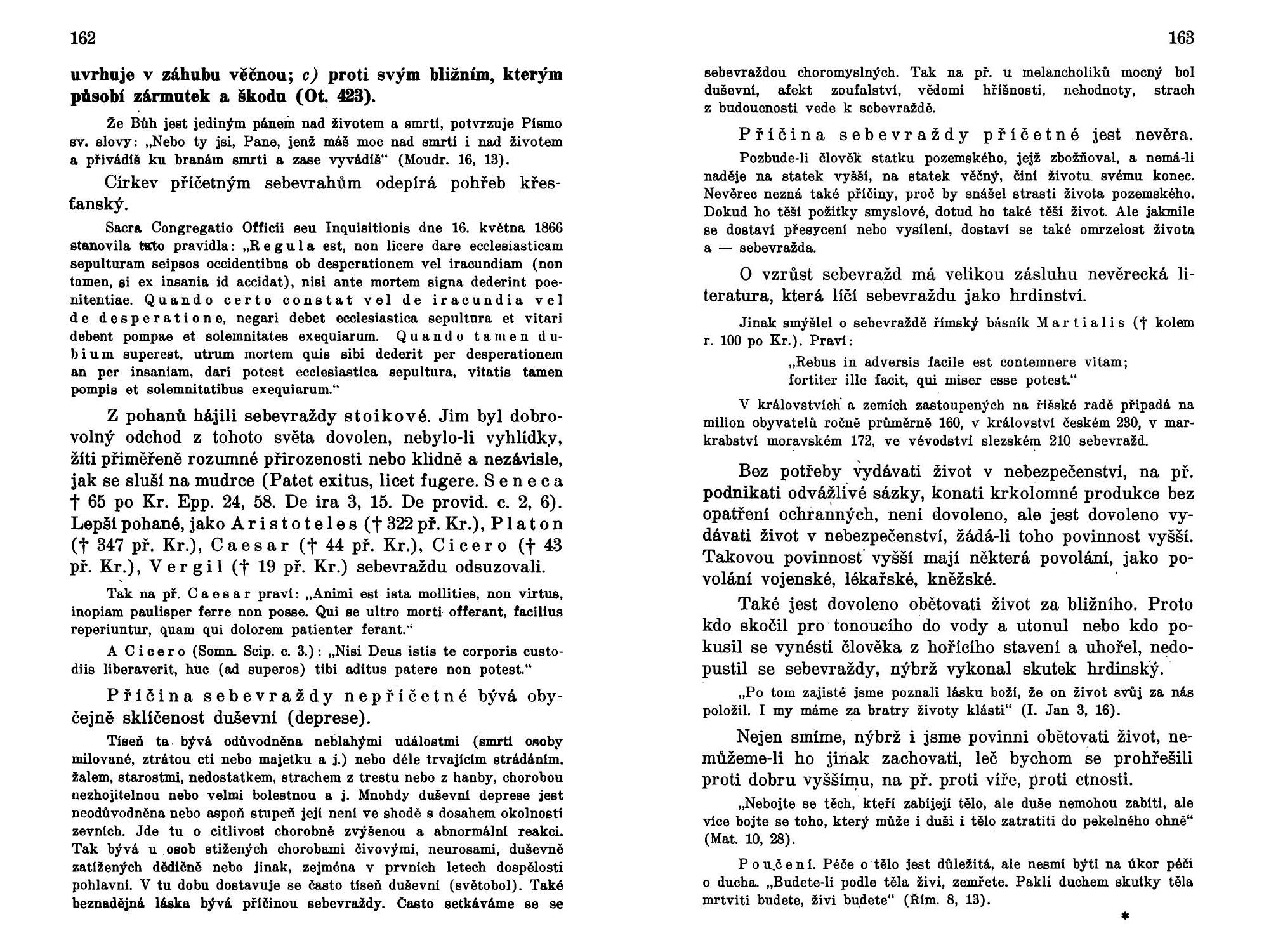 162

uvrhuje v záhubu věčnou; c) proti svým bližním, kterým působí zármutek a škodu (Ot. 423).

Že Bůh jest jediným pánem nad životem a smrtí, potvrzuje Písmo sv. slovy: „Nebo ty jsi, Pane, jenž máš moc nad smrtí i nad životem a přivádíš ku branám smrti a zase vyvádíš“ (Moudr. 16, 13).

Církev příčetným sebevrahům odepírá pohřeb křesťanský.

Sacra Congregatio Officii seu Inquisitionis dne 16. května 1866 stanovila tato pravidla: „Regula est, non licere dare ecclesiasticam sepulturam seipsos occidentibus ob desperationem vel iracundiam (non tamen, si ex insania id accidat), nisi ante mortem signa dederint poenitentiae. Quando certo constat vel de iracundia vel de desperatione, negari debet ecclesiastica sepultura et vitari debent pompae et solemnitates exequiarum. Quando tamen dubium superest, utrum mortem quis sibi dederit per desperationem an per insaniam, dari potest ecclesiastica sepultura, vitatis tamen pompis et solemnitatibus exequiarum.“

Z pohanů hájili sebevraždy stoikové. Jim byl dobrovolný odchod z tohoto světa dovolen, nebylo-li vyhlídky, žíti přiměřeně rozumné přirozenosti nebo klidně a nezávisle, jak se sluší na mudrce (Patet exitus, licet fugere. Seneca † 65 po Kr. Epp. 24, 58. De ira 3, 15. De provid. c. 2, 6). Lepší pohané, jako Aristoteles († 322 př. Kr.), Platon († 347 př. Kr.), Caesar († 44 př. Kr.), Cicero († 43 př. Kr.), Vergil († 19 př. Kr.) sebevraždu odsuzovali.

Tak na př. Caesar praví: „Animi est ista mollities, non virtus, inopiam paulisper ferre non posse. Qui se ultro morti offerant, facilius reperiuntur, quam qui dolorem patienter ferant.“

A Cicero (Somn. Scip. c. 3.): „Nisi Deus istis te corporis custodiis liberaverit, huc (ad superos) tibi aditus patere non potest.“

Příčina sebevraždy nepříčetné bývá obyčejně sklíčenost duševní (deprese).

Tíseň ta bývá odůvodněna neblahými událostmi (smrtí osoby milované, ztrátou cti nebo majetku a j.) nebo déle trvajícím strádáním, žalem, starostmi, nedostatkem, strachem z trestu nebo z hanby, chorobou nezhojitelnou nebo velmi bolestnou a j. Mnohdy duševní deprese jest neodůvodněna nebo aspoň stupeň její není ve shodě s dosahem okolností zevních. Jde tu o citlivost chorobně zvýšenou a abnormální reakci. Tak bývá u osob stižených chorobami čivovými, neurosami, duševně zatížených dědičně nebo jinak, zejména v prvních letech dospělosti pohlavní. V tu dobu dostavuje se často tíseň duševní (světobol). Také beznadějná láska bývá příčinou sebevraždy. Často setkáváme se se

163

sebevraždou choromyslných. Tak na př. u melancholiků mocný bol duševní, afekt zoufalství, vědomí hříšnosti, nehodnoty, strach z budoucnosti vede k sebevraždě.

Příčina sebevraždy příčetné jest nevěra.

Pozbude-li člověk statku pozemského, jejž zbožňoval, a nemá-li naděje na statek vyšší, na statek věčný, činí životu svému konec. Nevěrec nezná také příčiny, proč by snášel strasti života pozemského. Dokud ho těší požitky smyslové, dotud ho také těší život. Ale jakmile se dostaví přesycení nebo vysílení, dostaví se také omrzelost života a — sebevražda.

O vzrůst sebevražd má velikou zásluhu nevěrecká literatura, která líčí sebevraždu jako hrdinství.

Jinak smýšlel o sebevraždě římský básník Martialis († kolem r. 100 po Kr.). Praví:
„Rebus in adversis facile est contemnere vitam;
fortiter ille facit, qui miser esse potest.“

V královstvích a zemích zastoupených na říšské radě připadá na milion obyvatelů ročně průměrně 160, v království českém 230, v markrabství moravském 172, ve vévodství slezském 210 sebevražd.

Bez potřeby vydávati život v nebezpečenství, na př. podnikati odvážlivé sázky, konati krkolomné produkce bez opatření ochranných, není dovoleno, ale jest dovoleno vydávati život v nebezpečenství, žádá-li toho povinnost vyšší. Takovou povinnost vyšší mají některá povolání, jako povolání vojenské, lékařské, kněžské.

Také jest dovoleno obětovati život za bližního. Proto kdo skočil pro tonoucího do vody a utonul nebo kdo pokusil se vynésti člověka z hořícího stavení a uhořel, nedopustil se sebevraždy, nýbrž vykonal skutek hrdinský.

„Po tom zajisté jsme poznali lásku boží, že on život svůj za nás položil. I my máme za bratry životy klásti“ (I. Jan 3, 16).

Nejen smíme, nýbrž i jsme povinni obětovati život, nemůžeme-li ho jinak zachovati, leč bychom se prohřešili proti dobru vyššímu, na př. proti víře, proti ctnosti.

„Nebojte se těch, kteří zabíjejí tělo, ale duše nemohou zabíti, ale více bojte se toho, který může i duši i tělo zatratiti do pekelného ohně“ (Mat. 10, 28).

Poučení. Péče o tělo jest důležitá, ale nesmí býti na úkor péči o ducha. „Budete-li podle těla živi, zemřete. Pakli duchem skutky těla mrtviti budete, živi budete“ (Řím. 8, 13).

*